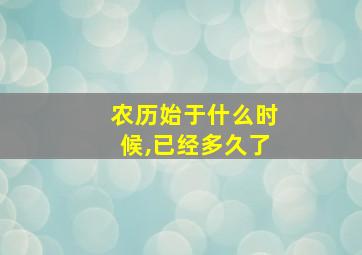 农历始于什么时候,已经多久了